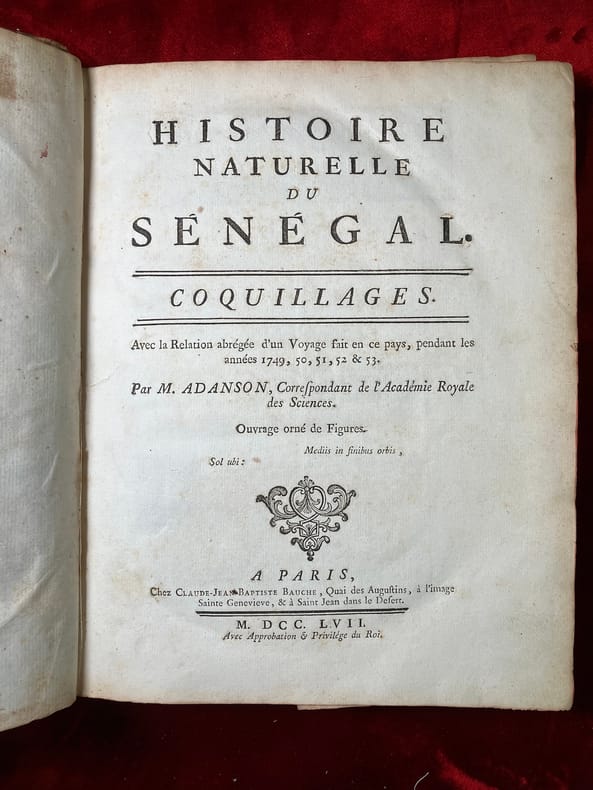 HISTOIRE
NATURELLE
DU
SÉNÉGAL.

COQUILLAGES.

Avec la Relation abrégée d'un Voyage fait en ce pays, pendant les années 1749, 50, 51, 52 & 53.

Par M. ADANSON, Correſpondant de l'Académie Royale des Sciences.

Ouvrage orné de Figures.

Mediis in finibus orbis,
Sol ubi:

A PARIS,
Chez CLAUDE-JEAN-BAPTISTE BAUCHE, Quai des Auguſtins, à l'image Sainte Genevieve, & à Saint Jean dans le Deſert.

M. DCC. LVII.
Avec Approbation & Privilége du Roi.